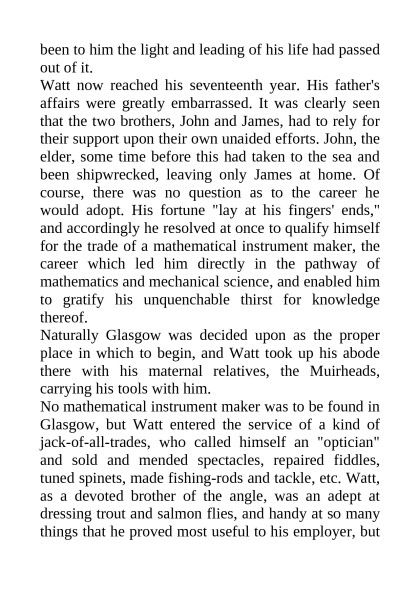 been to him the light and leading of his life had passed out of it.

Watt now reached his seventeenth year. His father's affairs were greatly embarrassed. It was clearly seen that the two brothers, John and James, had to rely for their support upon their own unaided efforts. John, the elder, some time before this had taken to the sea and been shipwrecked, leaving only James at home. Of course, there was no question as to the career he would adopt. His fortune "lay at his fingers' ends," and accordingly he resolved at once to qualify himself for the trade of a mathematical instrument maker, the career which led him directly in the pathway of mathematics and mechanical science, and enabled him to gratify his unquenchable thirst for knowledge thereof.

Naturally Glasgow was decided upon as the proper place in which to begin, and Watt took up his abode there with his maternal relatives, the Muirheads, carrying his tools with him.

No mathematical instrument maker was to be found in Glasgow, but Watt entered the service of a kind of jack-of-all-trades, who called himself an "optician" and sold and mended spectacles, repaired fiddles, tuned spinets, made fishing-rods and tackle, etc. Watt, as a devoted brother of the angle, was an adept at dressing trout and salmon flies, and handy at so many things that he proved most useful to his employer, but